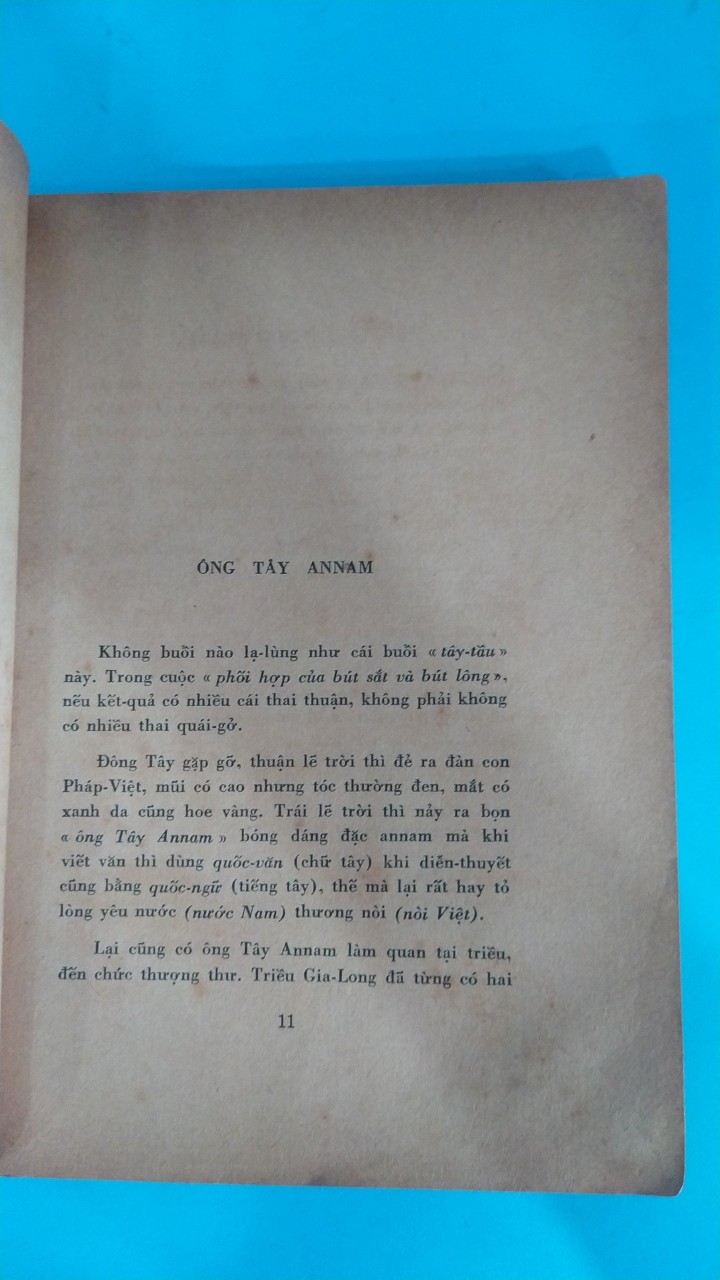 ÔNG TÂY ANNAM

Không buổi nào lạ-lùng như cái buổi « tây-tầu » này. Trong cuộc « phối hợp của bút sắt và bút lông », nếu kết-quả có nhiều cái thai thuận, không phải không có nhiều thai quái-gở.

Đông Tây gặp gỡ, thuận lẽ trời thì đẻ ra đàn con Pháp-Việt, mũi có cao nhưng tóc thường đen, mắt có xanh da cũng hoe vàng. Trái lẽ trời thì nảy ra bọn « ông Tây Annam » bóng dáng đặc annam mà khi viết văn thì dùng quốc-văn (chữ tây) khi diễn-thuyết cũng bằng quốc-ngữ (tiếng tây), thế mà lại rất hay tỏ lòng yêu nước (nước Nam) thương nòi (nòi Việt).

Lại cũng có ông Tây Annam làm quan tại triều, đến chức thượng thư. Triều Gia-Long đã từng có hai

11